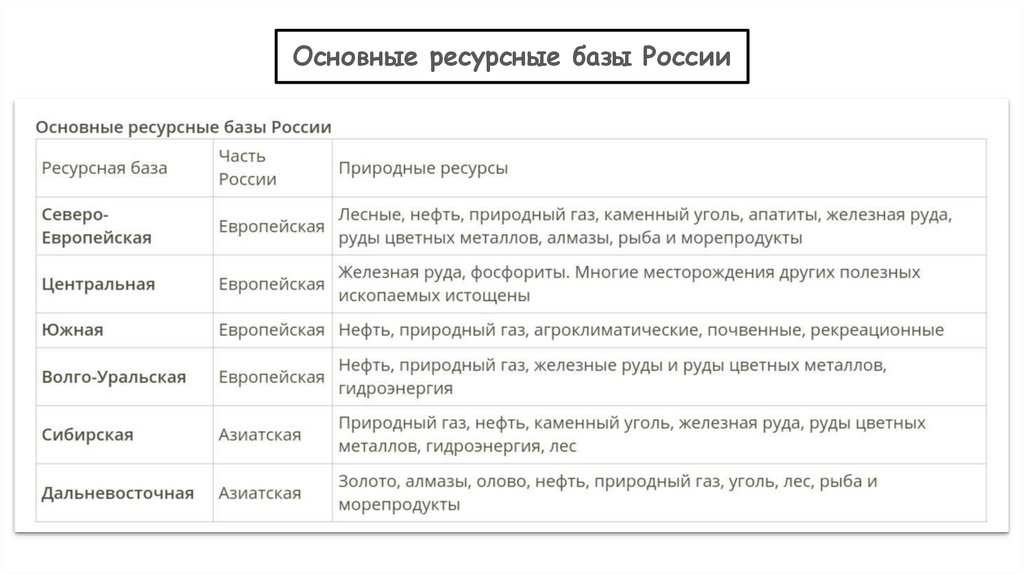 Основные ресурсные базы России

Основные ресурсные базы России

| Ресурсная база | Часть России | Природные ресурсы |
|---|---|---|
| Северо-Европейская | Европейская | Лесные, нефть, природный газ, каменный уголь, апатиты, железная руда, руды цветных металлов, алмазы, рыба и морепродукты |
| Центральная | Европейская | Железная руда, фосфориты. Многие месторождения других полезных ископаемых истощены |
| Южная | Европейская | Нефть, природный газ, агроклиматические, почвенные, рекреационные |
| Волго-Уральская | Европейская | Нефть, природный газ, железные руды и руды цветных металлов, гидроэнергия |
| Сибирская | Азиатская | Природный газ, нефть, каменный уголь, железная руда, руды цветных металлов, гидроэнергия, лес |
| Дальневосточная | Азиатская | Золото, алмазы, олово, нефть, природный газ, уголь, лес, рыба и морепродукты |